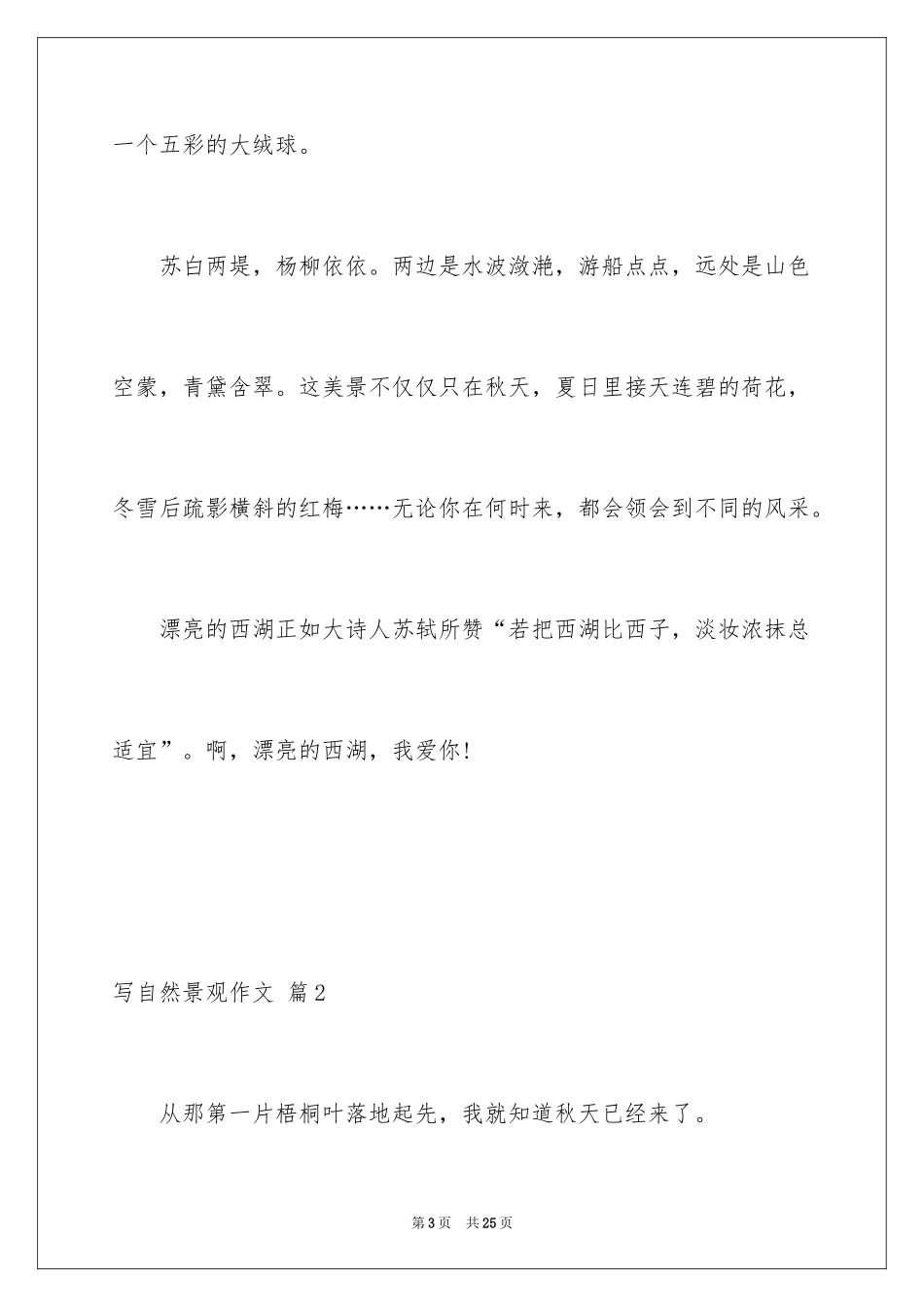 一个五彩的大绒球。

苏白两堤，杨柳依依。两边是水波潋滟，游船点点，远处是山色空蒙，青黛含翠。这美景不仅仅只在秋天，夏日里接天连碧的荷花，冬雪后疏影横斜的红梅……无论你在何时来，都会领会到不同的风采。

漂亮的西湖正如大诗人苏轼所赞“若把西湖比西子，淡妆浓抹总适宜”。啊，漂亮的西湖，我爱你!

写自然景观作文 篇2

从那第一片梧桐叶落地起先，我就知道秋天已经来了。

第3页 共25页